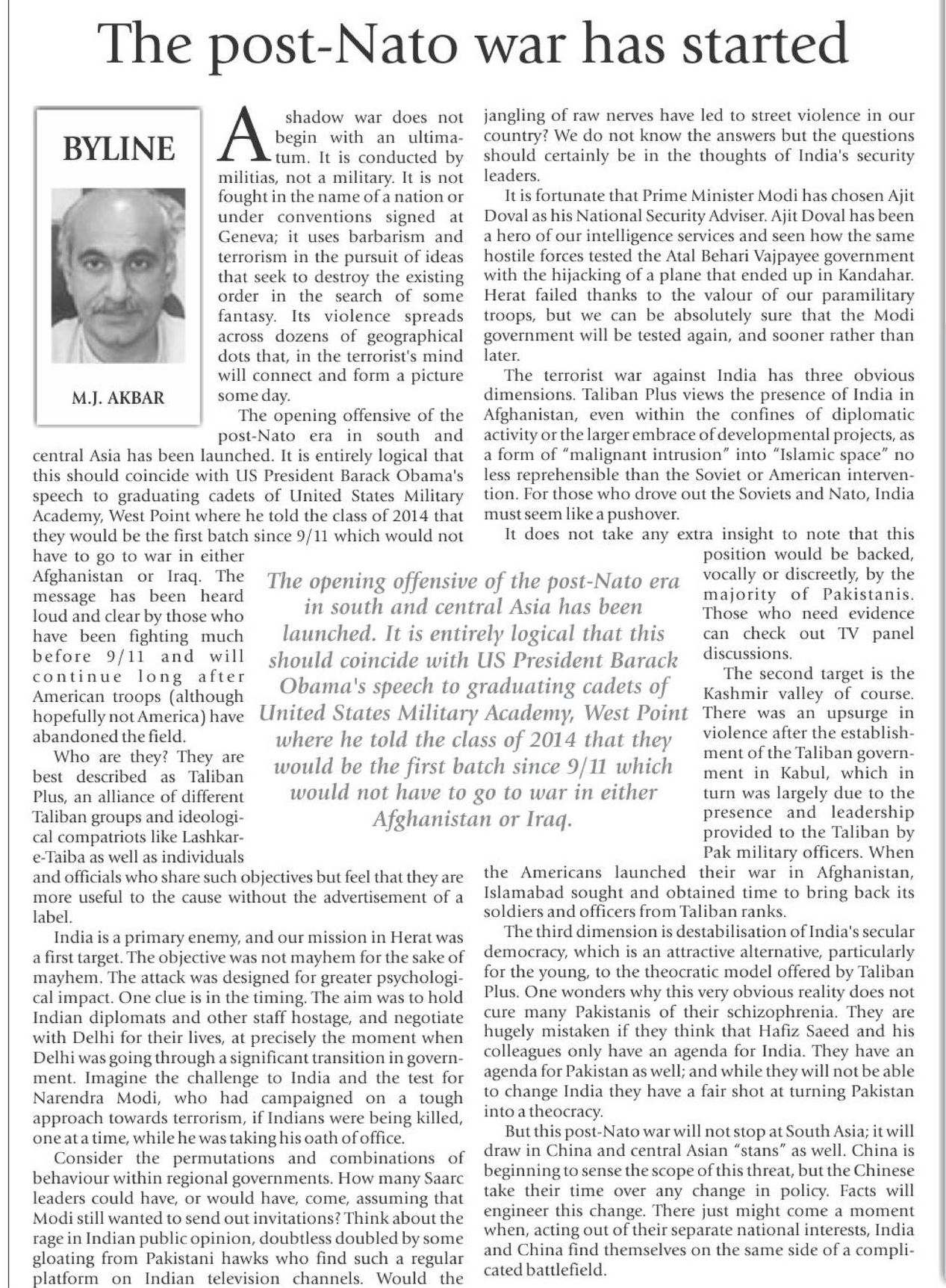 The post-Nato war has started

BYLINE

M.J. AKBAR

A shadow war does not begin with an ultimatum. It is conducted by militias, not a military. It is not fought in the name of a nation or under conventions signed at Geneva; it uses barbarism and terrorism in the pursuit of ideas that seek to destroy the existing order in the search of some fantasy. Its violence spreads across dozens of geographical dots that, in the terrorist's mind will connect and form a picture some day.

The opening offensive of the post-Nato era in south and central Asia has been launched. It is entirely logical that this should coincide with US President Barack Obama's speech to graduating cadets of United States Military Academy, West Point where he told the class of 2014 that they would be the first batch since 9/11 which would not have to go to war in either Afghanistan or Iraq. The message has been heard loud and clear by those who have been fighting much before 9/11 and will continue long after American troops (although hopefully not America) have abandoned the field.

Who are they? They are best described as Taliban Plus, an alliance of different Taliban groups and ideological compatriots like Lashkar-e-Taiba as well as individuals and officials who share such objectives but feel that they are more useful to the cause without the advertisement of a label.

India is a primary enemy, and our mission in Herat was a first target. The objective was not mayhem for the sake of mayhem. The attack was designed for greater psychological impact. One clue is in the timing. The aim was to hold Indian diplomats and other staff hostage, and negotiate with Delhi for their lives, at precisely the moment when Delhi was going through a significant transition in government. Imagine the challenge to India and the test for Narendra Modi, who had campaigned on a tough approach towards terrorism, if Indians were being killed, one at a time, while he was taking his oath of office.

Consider the permutations and combinations of behaviour within regional governments. How many Saarc leaders could have, or would have, come, assuming that Modi still wanted to send out invitations? Think about the rage in Indian public opinion, doubtless doubled by some gloating from Pakistani hawks who find such a regular platform on Indian television channels. Would the jangling of raw nerves have led to street violence in our country? We do not know the answers but the questions should certainly be in the thoughts of India's security leaders.

It is fortunate that Prime Minister Modi has chosen Ajit Doval as his National Security Adviser. Ajit Doval has been a hero of our intelligence services and seen how the same hostile forces tested the Atal Behari Vajpayee government with the hijacking of a plane that ended up in Kandahar. Herat failed thanks to the valour of our paramilitary troops, but we can be absolutely sure that the Modi government will be tested again, and sooner rather than later.

The terrorist war against India has three obvious dimensions. Taliban Plus views the presence of India in Afghanistan, even within the confines of diplomatic activity or the larger embrace of developmental projects, as a form of "malignant intrusion" into "Islamic space" no less reprehensible than the Soviet or American intervention. For those who drove out the Soviets and Nato, India must seem like a pushover.

It does not take any extra insight to note that this position would be backed, vocally or discreetly, by the majority of Pakistanis. Those who need evidence can check out TV panel discussions.

The second target is the Kashmir valley of course. There was an upsurge in violence after the establishment of the Taliban government in Kabul, which in turn was largely due to the presence and leadership provided to the Taliban by Pak military officers. When the Americans launched their war in Afghanistan, Islamabad sought and obtained time to bring back its soldiers and officers from Taliban ranks.

The third dimension is destabilisation of India's secular democracy, which is an attractive alternative, particularly for the young, to the theocratic model offered by Taliban Plus. One wonders why this very obvious reality does not cure many Pakistanis of their schizophrenia. They are hugely mistaken if they think that Hafiz Saeed and his colleagues only have an agenda for India. They have an agenda for Pakistan as well; and while they will not be able to change India they have a fair shot at turning Pakistan into a theocracy.

But this post-Nato war will not stop at South Asia; it will draw in China and central Asian "stans" as well. China is beginning to sense the scope of this threat, but the Chinese take their time over any change in policy. Facts will engineer this change. There just might come a moment when, acting out of their separate national interests, India and China find themselves on the same side of a complicated battlefield.

The opening offensive of the post-Nato era in south and central Asia has been launched. It is entirely logical that this should coincide with US President Barack Obama's speech to graduating cadets of United States Military Academy, West Point where he told the class of 2014 that they would be the first batch since 9/11 which would not have to go to war in either Afghanistan or Iraq.